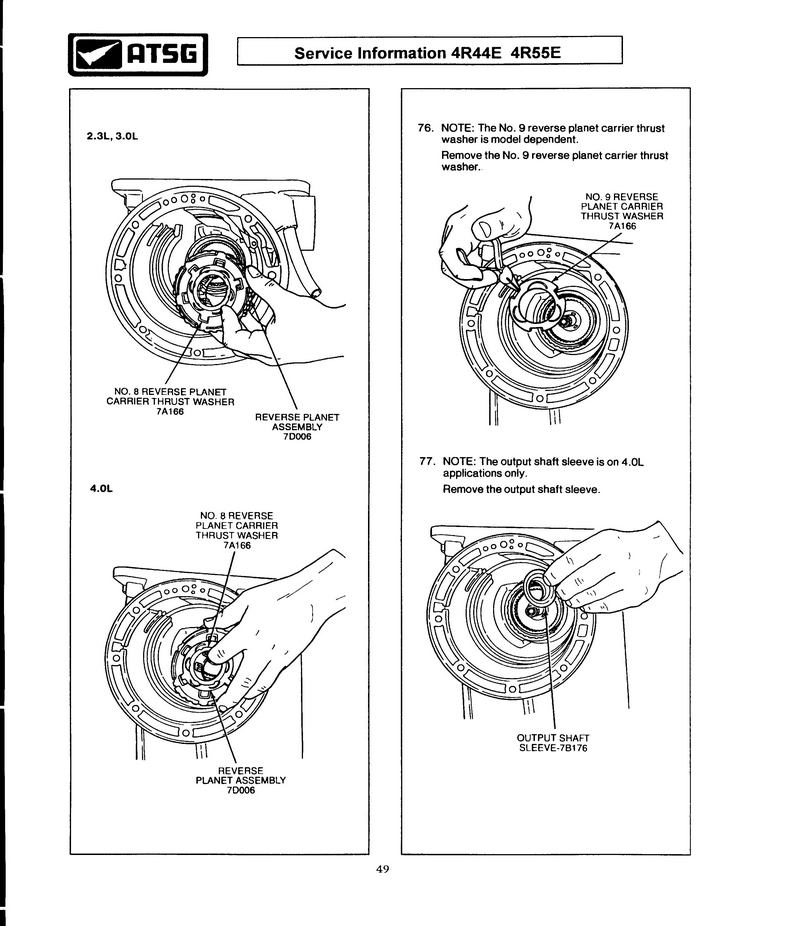 ATSG

Service Information 4R44E 4R55E

2.3L, 3.0L

NO. 8 REVERSE PLANET CARRIER THRUST WASHER 7A166

REVERSE PLANET ASSEMBLY 7D006

4.0L

NO. 8 REVERSE PLANET CARRIER THRUST WASHER 7A166

REVERSE PLANET ASSEMBLY 7D006

76. NOTE: The No. 9 reverse planet carrier thrust washer is model dependent.

Remove the No. 9 reverse planet carrier thrust washer.

NO. 9 REVERSE PLANET CARRIER THRUST WASHER 7A166

77. NOTE: The output shaft sleeve is on 4.0L applications only.

Remove the output shaft sleeve.

OUTPUT SHAFT SLEEVE-7B176

49